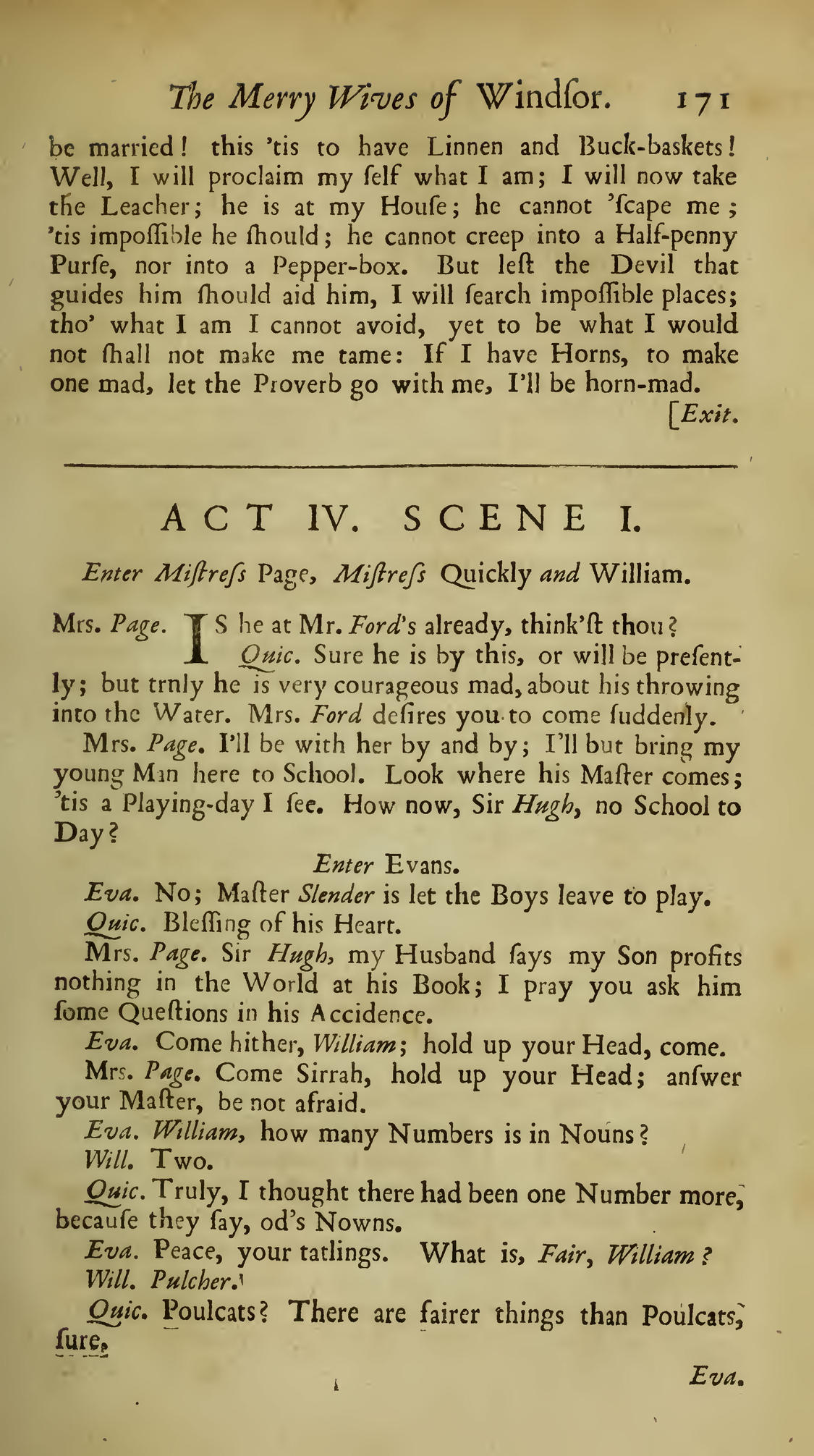 The Merry Wives of Windſor. 171

be married! this 'tis to have Linnen and Buck-baskets! Well, I will proclaim my ſelf what I am; I will now take the Leacher; he is at my Houſe; he cannot 'ſcape me; 'tis impoſſible he ſhould; he cannot creep into a Half-penny Purſe, nor into a Pepper-box. But leſt the Devil that guides him ſhould aid him, I will ſearch impoſſible places; tho' what I am I cannot avoid, yet to be what I would not ſhall not make me tame: If I have Horns, to make one mad, let the Proverb go with me, I'll be horn-mad. [Exit.

ACT IV. SCENE I.

Enter Miſtreſs Page, Miſtreſs Quickly and William.

Mrs. Page. IS he at Mr. Ford's already, think'ſt thou?

Quic. Sure he is by this, or will be preſently; but trnly he is very courageous mad, about his throwing into the Water. Mrs. Ford deſires you to come ſuddenly.

Mrs. Page. I'll be with her by and by; I'll but bring my young Man here to School. Look where his Maſter comes; 'tis a Playing-day I ſee. How now, Sir Hugh, no School to Day?

Enter Evans.

Eva. No; Maſter Slender is let the Boys leave to play.

Quic. Bleſſing of his Heart.

Mrs. Page. Sir Hugh, my Husband ſays my Son profits nothing in the World at his Book; I pray you ask him ſome Queſtions in his Accidence.

Eva. Come hither, William; hold up your Head, come.

Mrs. Page. Come Sirrah, hold up your Head; anſwer your Maſter, be not afraid.

Eva. William, how many Numbers is in Nouns?

Will. Two.

Quic. Truly, I thought there had been one Number more, becauſe they ſay, od's Nowns.

Eva. Peace, your tatlings. What is, Fair, William?

Will. Pulcher.

Quic. Poulcats? There are fairer things than Poulcats, ſure.

Eva.